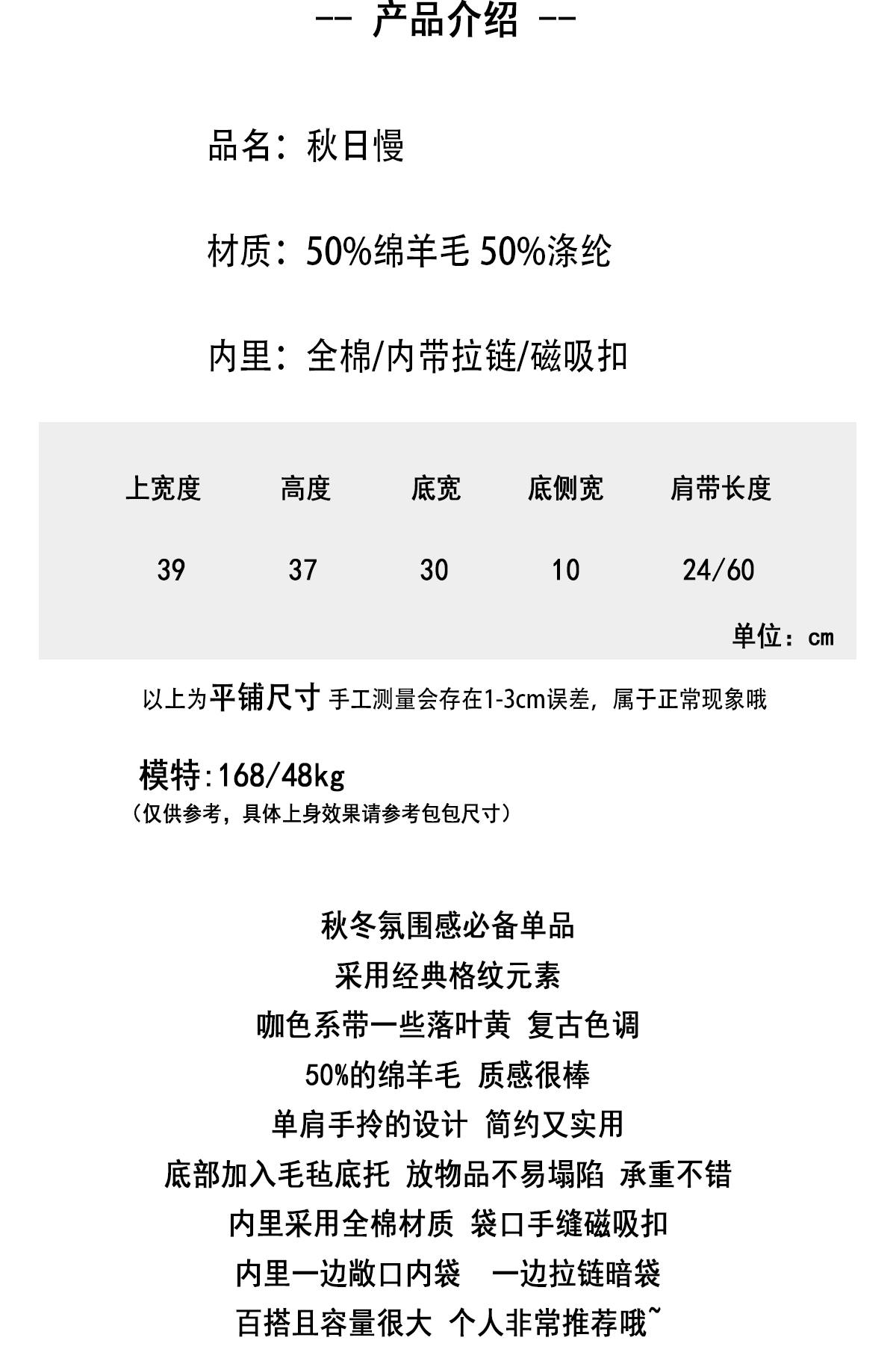 -- 产品介绍 --

品名：秋日慢

材质：50%绵羊毛 50%涤纶

内里：全棉/内带拉链/磁吸扣

| 上宽度 | 高度 | 底宽 | 底侧宽 | 肩带长度 |
|---|---|---|---|---|
| 39 | 37 | 30 | 10 | 24/60 |

单位：cm

以上为平铺尺寸 手工测量会存在1-3cm误差，属于正常现象哦

模特:168/48kg
（仅供参考，具体上身效果请参考包包尺寸）

秋冬氛围感必备单品
采用经典格纹元素
咖色系带一些落叶黄 复古色调
50%的绵羊毛 质感很棒
单肩手拎的设计 简约又实用
底部加入毛毡底托 放物品不易塌陷 承重不错
内里采用全棉材质 袋口手缝磁吸扣
内里一边敞口内袋 一边拉链暗袋
百搭且容量很大 个人非常推荐哦~